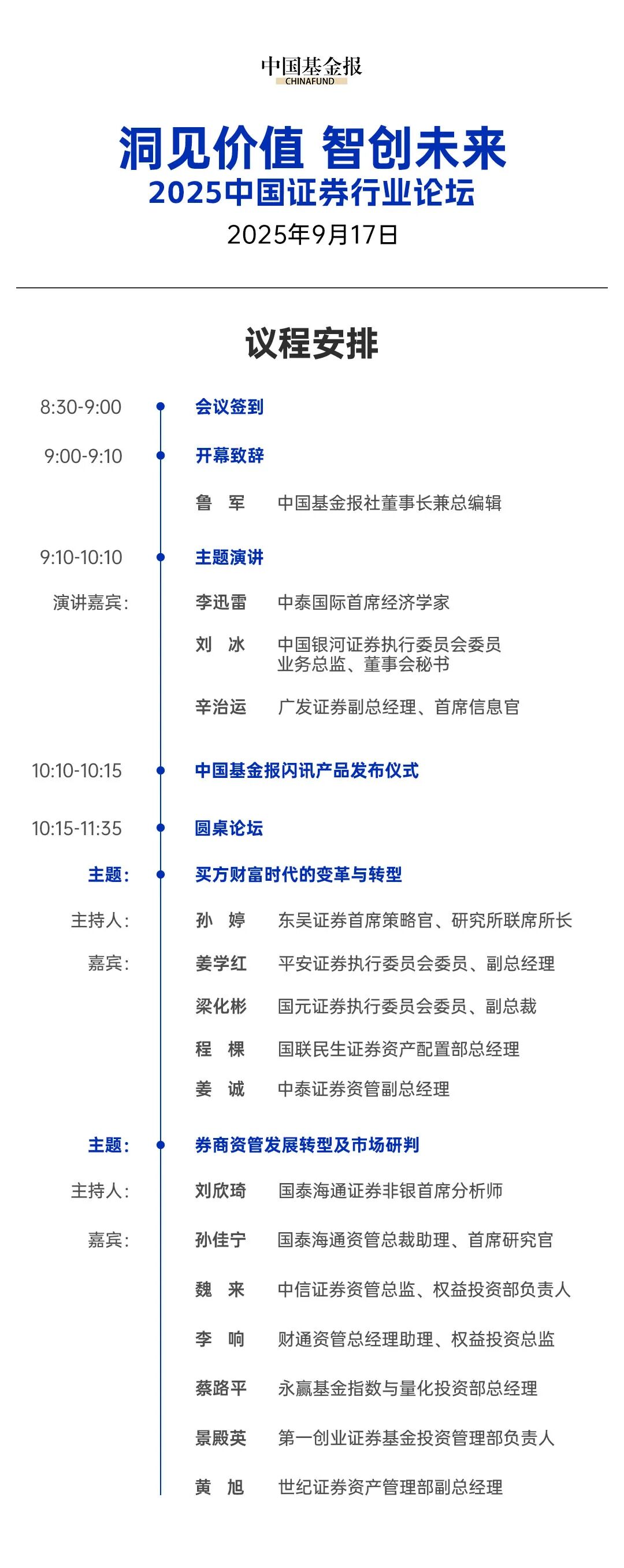 中国基金报
CHINAFUND

洞见价值 智创未来
2025中国证券行业论坛
2025年9月17日

议程安排

8:30-9:00 会议签到

9:00-9:10 开幕致辞

鲁 军 中国基金报社董事长兼总编辑

9:10-10:10 主题演讲

演讲嘉宾: 李迅雷 中泰国际首席经济学家

刘 冰 中国银河证券执行委员会委员 业务总监、董事会秘书

辛治运 广发证券副总经理、首席信息官

10:10-10:15 中国基金报闪讯产品发布仪式

10:15-11:35 圆桌论坛

主题: 买方财富时代的变革与转型

主持人: 孙 婷 东吴证券首席策略官、研究所联席所长

嘉宾: 姜学红 平安证券执行委员会委员、副总经理

梁化彬 国元证券执行委员会委员、副总裁

程 棵 国联民生证券资产配置部总经理

姜 诚 中泰证券资管副总经理

主题: 券商资管发展转型及市场研判

主持人: 刘欣琦 国泰海通证券非银首席分析师

嘉宾: 孙佳宁 国泰海通资管总裁助理、首席研究官

魏 来 中信证券资管总监、权益投资部负责人

李 响 财通资管总经理助理、权益投资总监

蔡路平 永赢基金指数与量化投资部总经理

景殿英 第一创业证券基金投资管理部负责人

黄 旭 世纪证券资产管理部副总经理